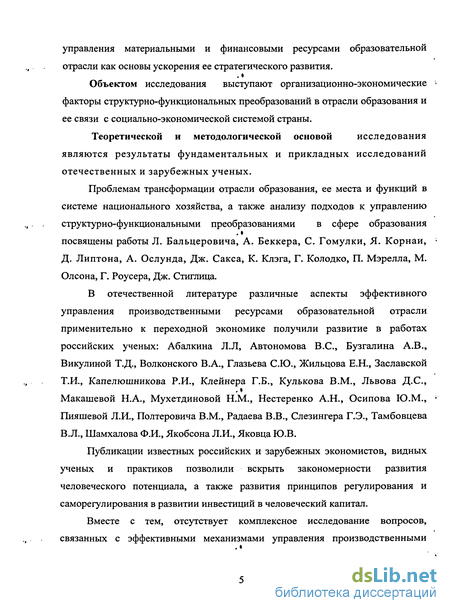 управления материальными и финансовыми ресурсами образовательной отрасли как основы ускорения ее стратегического развития.

Объектом исследования выступают организационно-экономические факторы структурно-функциональных преобразований в отрасли образования и ее связи с социально-экономической системой страны.

Теоретической и методологической основой исследования являются результаты фундаментальных и прикладных исследований отечественных и зарубежных ученых.

Проблемам трансформации отрасли образования, ее места и функций в системе национального хозяйства, а также анализу подходов к управлению структурно-функциональными преобразованиями в сфере образования посвящены работы Л. Бальцеровича, А. Беккера, С. Гомулки, Я. Корнаи, Д. Липтона, А. Ослунда, Дж. Сакса, К. Клэга, Г. Колодко, П. Мэрелла, М. Олсона, Г. Роусера, Дж. Стиглица.

В отечественной литературе различные аспекты эффективного управления производственными ресурсами образовательной отрасли применительно к переходной экономике получили развитие в работах российских ученых: Абалкина Л.Л, Автономова В.С., Бузгалина А.В., Викулиной Т.Д., Волконского В.А., Глазьева С.Ю., Жильцова Е.Н., Заславской Т.И., Капелюшникова Р.И., Клейнера Г.Б., Кулькова В.М., Львова Д.С., Макашевой Н.А., Мухетдиновой Н.М., Нестеренко А.Н., Осипова Ю.М., Пияшевой Л.И., Полтеровича В.М., Радаева В.В., Слезингера Г.Э., Тамбовцева В.Л., Шамхалова Ф.И., Якобсона Л.И., Яковца Ю.В.

Публикации известных российских и зарубежных экономистов, видных ученых и практиков позволили вскрыть закономерности развития человеческого потенциала, а также развития принципов регулирования и саморегулирования в развитии инвестиций в человеческий капитал.

Вместе с тем, отсутствует комплексное исследование вопросов, связанных с эффективными механизмами управления производственными

5

dsLib.net
библиотека диссертаций